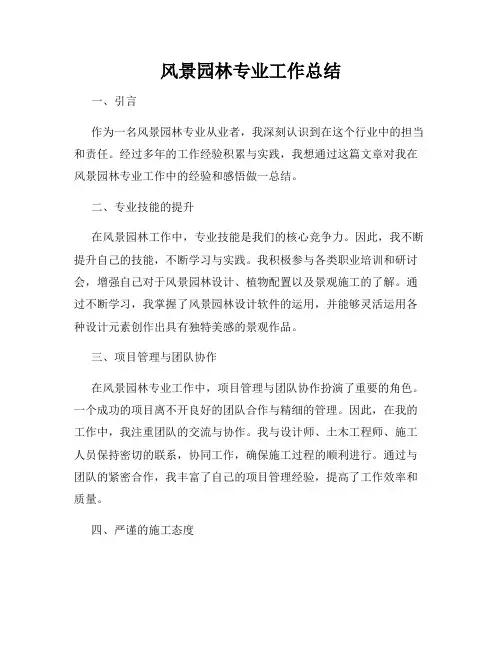 风景园林专业工作总结

一、引言

作为一名风景园林专业从业者，我深刻认识到在这个行业中的担当和责任。经过多年的工作经验积累与实践，我想通过这篇文章对我在风景园林专业工作中的经验和感悟做一总结。

二、专业技能的提升

在风景园林工作中，专业技能是我们的核心竞争力。因此，我不断提升自己的技能，不断学习与实践。我积极参与各类职业培训和研讨会，增强自己对于风景园林设计、植物配置以及景观施工的了解。通过不断学习，我掌握了风景园林设计软件的运用，并能够灵活运用各种设计元素创作出具有独特美感的景观作品。

三、项目管理与团队协作

在风景园林专业工作中，项目管理与团队协作扮演了重要的角色。一个成功的项目离不开良好的团队合作与精细的管理。因此，在我的工作中，我注重团队的交流与协作。我与设计师、土木工程师、施工人员保持密切的联系，协同工作，确保施工过程的顺利进行。通过与团队的紧密合作，我丰富了自己的项目管理经验，提高了工作效率和质量。

四、严谨的施工态度